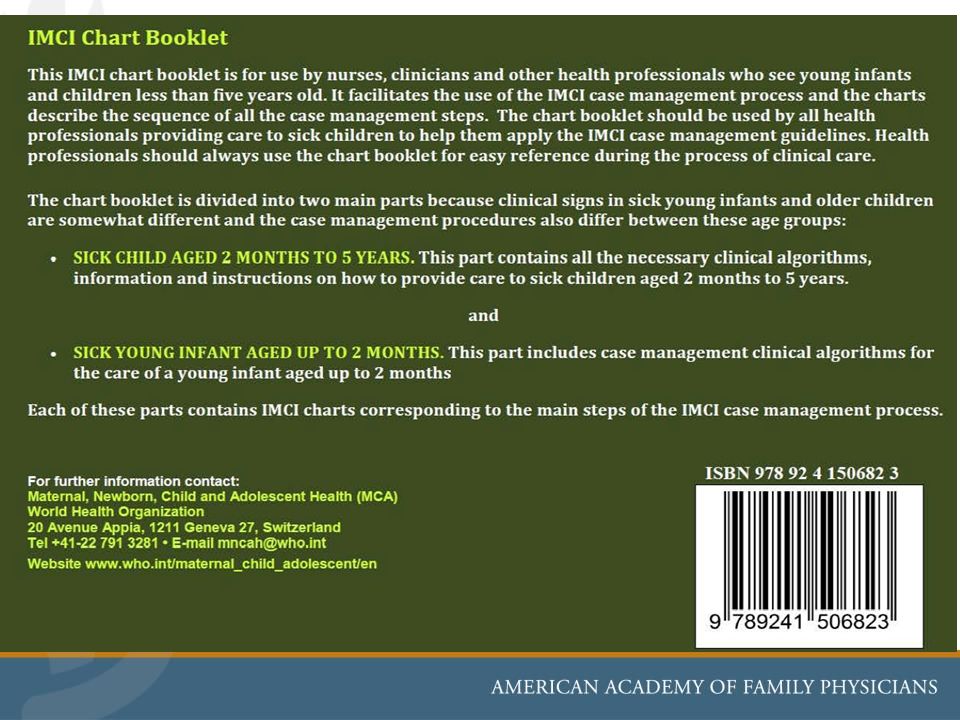 IMCI Chart Booklet

This IMCI chart booklet is for use by nurses, clinicians and other health professionals who see young infants and children less than five years old. It facilitates the use of the IMCI case management process and the charts describe the sequence of all the case management steps. The chart booklet should be used by all health professionals providing care to sick children to help them apply the IMCI case management guidelines. Health professionals should always use the chart booklet for easy reference during the process of clinical care.

The chart booklet is divided into two main parts because clinical signs in sick young infants and older children are somewhat different and the case management procedures also differ between these age groups:

• SICK CHILD AGED 2 MONTHS TO 5 YEARS. This part contains all the necessary clinical algorithms, information and instructions on how to provide care to sick children aged 2 months to 5 years.

and

• SICK YOUNG INFANT AGED UP TO 2 MONTHS. This part includes case management clinical algorithms for the care of a young infant aged up to 2 months

Each of these parts contains IMCI charts corresponding to the main steps of the IMCI case management process.

For further information contact:
Maternal, Newborn, Child and Adolescent Health (MCA)
World Health Organization
20 Avenue Appia, 1211 Geneva 27, Switzerland
Tel +41-22 791 3281 • E-mail mncah@who.int
Website www.who.int/maternal_child_adolescent/en

ISBN 978 92 4 150682 3

9 789241 506823

AMERICAN ACADEMY OF FAMILY PHYSICIANS